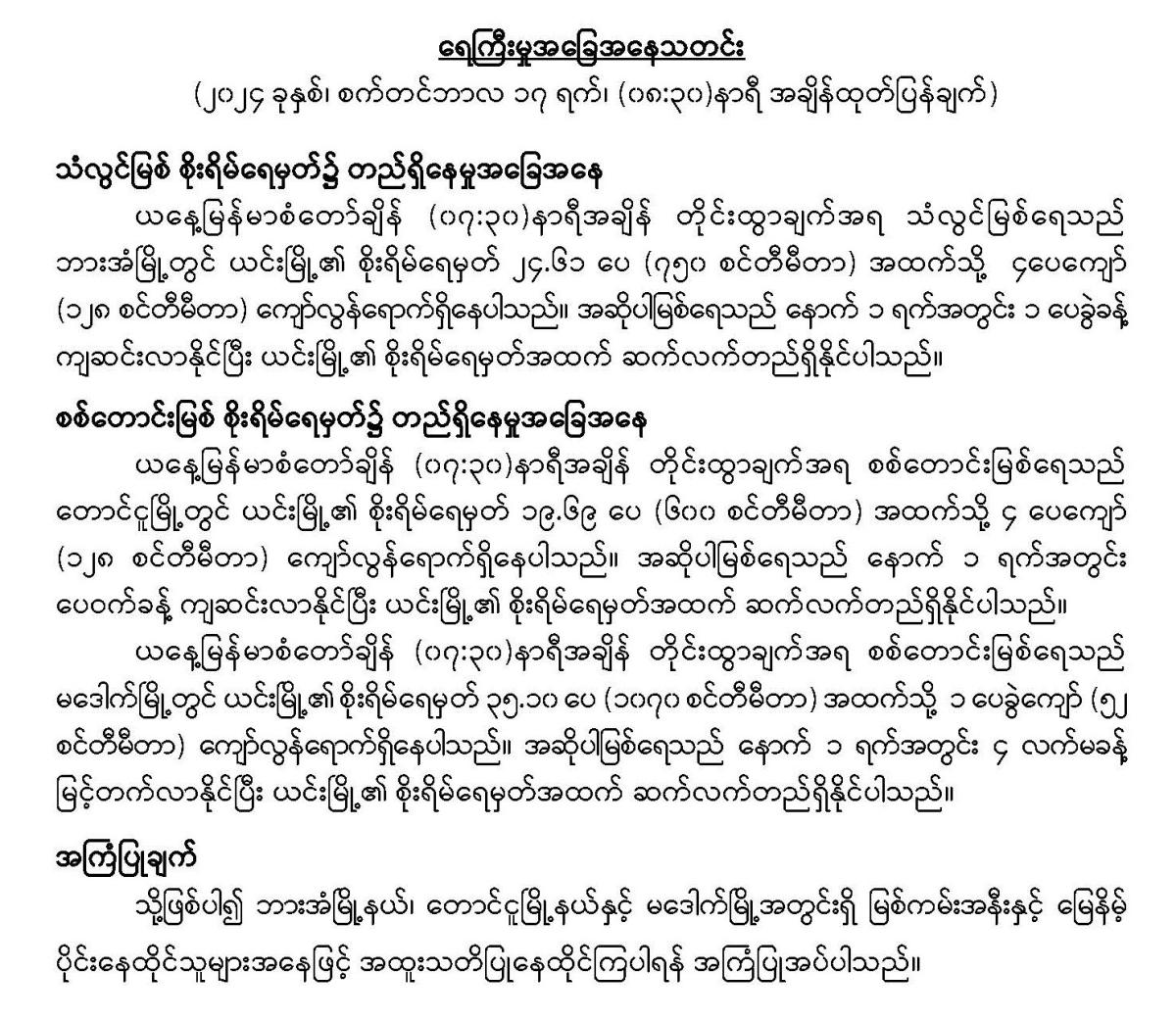 ရေကြီးမှုအခြေအနေသတင်း
(၂၀၂၄ ခုနှစ်၊ စက်တင်ဘာလ ၁၇ ရက်၊ (၁၈:၃၀)နာရီ အချိန်ထုတ်ပြန်ချက်)

သံလွင်မြစ် စိုးရိမ်ရေမှတ်၌ တည်ရှိနေမှုအခြေအနေ

ယနေ့မြန်မာစံတော်ချိန် (၁၇:၃၀)နာရီအချိန် တိုင်းထွာချက်အရ သံလွင်မြစ်ရေသည် ဘားအံမြို့တွင် ယင်းမြို့၏ စိုးရိမ်ရေမှတ် ၂၄.၆၁ ပေ (၇၅၀ စင်တီမီတာ) အထက်သို့ ၄ပေကျော် (၁၂၈ စင်တီမီတာ) ကျော်လွန်ရောက်ရှိနေပါသည်။ အဆိုပါမြစ်ရေသည် နောက် ၁ ရက်အတွင်း ၁ ပေခွဲခန့် ကျဆင်းလာနိုင်ပြီး ယင်းမြို့၏ စိုးရိမ်ရေမှတ်အထက် ဆက်လက်တည်ရှိနိုင်ပါသည်။

စစ်တောင်းမြစ် စိုးရိမ်ရေမှတ်၌ တည်ရှိနေမှုအခြေအနေ

ယနေ့မြန်မာစံတော်ချိန် (၁၇:၃၀)နာရီအချိန် တိုင်းထွာချက်အရ စစ်တောင်းမြစ်ရေသည် တောင်ငူမြို့တွင် ယင်းမြို့၏ စိုးရိမ်ရေမှတ် ၁၉.၆၉ ပေ (၆၀၀ စင်တီမီတာ) အထက်သို့ ၄ ပေကျော် (၁၂၈ စင်တီမီတာ) ကျော်လွန်ရောက်ရှိနေပါသည်။ အဆိုပါမြစ်ရေသည် နောက် ၁ ရက်အတွင်း ပေဝက်ခန့် ကျဆင်းလာနိုင်ပြီး ယင်းမြို့၏ စိုးရိမ်ရေမှတ်အထက် ဆက်လက်တည်ရှိနိုင်ပါသည်။

ယနေ့မြန်မာစံတော်ချိန် (၁၇:၃၀)နာရီအချိန် တိုင်းထွာချက်အရ စစ်တောင်းမြစ်ရေသည် မဒေါက်မြို့တွင် ယင်းမြို့၏ စိုးရိမ်ရေမှတ် ၃၅.၁၀ ပေ (၁၀၇၀ စင်တီမီတာ) အထက်သို့ ၁ ပေခွဲကျော် (၅၂ စင်တီမီတာ) ကျော်လွန်ရောက်ရှိနေပါသည်။ အဆိုပါမြစ်ရေသည် နောက် ၁ ရက်အတွင်း ၄ လက်မခန့် မြင့်တက်လာနိုင်ပြီး ယင်းမြို့၏ စိုးရိမ်ရေမှတ်အထက် ဆက်လက်တည်ရှိနိုင်ပါသည်။

အကြံပြုချက်

သို့ဖြစ်ပါ၍ ဘားအံမြို့နယ်၊ တောင်ငူမြို့နယ်နှင့် မဒေါက်မြို့အတွင်းရှိ မြစ်ကမ်းအနီးနှင့် မြေနိမ့်ပိုင်းနေထိုင်သူများအနေဖြင့် အထူးသတိပြုနေထိုင်ကြပါရန် အကြံပြုအပ်ပါသည်။